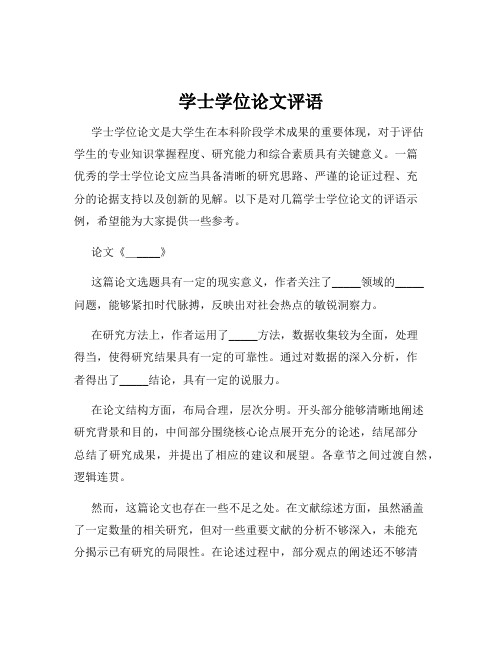 学士学位论文评语

学士学位论文是大学生在本科阶段学术成果的重要体现，对于评估学生的专业知识掌握程度、研究能力和综合素质具有关键意义。一篇优秀的学士学位论文应当具备清晰的研究思路、严谨的论证过程、充分的论据支持以及创新的见解。以下是对几篇学士学位论文的评语示例，希望能为大家提供一些参考。

论文《\_\_\_\_\_》

这篇论文选题具有一定的现实意义，作者关注了\_\_\_\_\_领域的\_\_\_\_\_问题，能够紧扣时代脉搏，反映出对社会热点的敏锐洞察力。

在研究方法上，作者运用了\_\_\_\_\_方法，数据收集较为全面，处理得当，使得研究结果具有一定的可靠性。通过对数据的深入分析，作者得出了\_\_\_\_\_结论，具有一定的说服力。

在论文结构方面，布局合理，层次分明。开头部分能够清晰地阐述研究背景和目的，中间部分围绕核心论点展开充分的论述，结尾部分总结了研究成果，并提出了相应的建议和展望。各章节之间过渡自然，逻辑连贯。

然而，这篇论文也存在一些不足之处。在文献综述方面，虽然涵盖了一定数量的相关研究，但对一些重要文献的分析不够深入，未能充分揭示已有研究的局限性。在论述过程中，部分观点的阐述还不够清